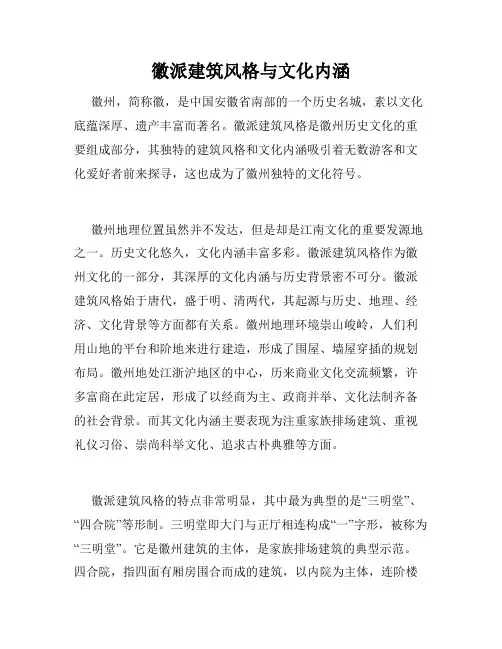 徽派建筑风格与文化内涵

徽州，简称徽，是中国安徽省南部的一个历史名城，素以文化底蕴深厚、遗产丰富而著名。徽派建筑风格是徽州历史文化的重要组成部分，其独特的建筑风格和文化内涵吸引着无数游客和文化爱好者前来探寻，这也成为了徽州独特的文化符号。

徽州地理位置虽然并不发达，但是却是江南文化的重要发源地之一。历史文化悠久，文化内涵丰富多彩。徽派建筑风格作为徽州文化的一部分，其深厚的文化内涵与历史背景密不可分。徽派建筑风格始于唐代，盛于明、清两代，其起源与历史、地理、经济、文化背景等方面都有关系。徽州地理环境崇山峻岭，人们利用山地的平台和阶地来进行建造，形成了围屋、墙屋穿插的规划布局。徽州地处江浙沪地区的中心，历来商业文化交流频繁，许多富商在此定居，形成了以经商为主、政商并举、文化法制齐备的社会背景。而其文化内涵主要表现为注重家族排场建筑、重视礼仪习俗、崇尚科举文化、追求古朴典雅等方面。

徽派建筑风格的特点非常明显，其中最为典型的是“三明堂”、“四合院”等形制。三明堂即大门与正厅相连构成“一”字形，被称为“三明堂”。它是徽州建筑的主体，是家族排场建筑的典型示范。四合院，指四面有厢房围合而成的建筑，以内院为主体，连阶楼